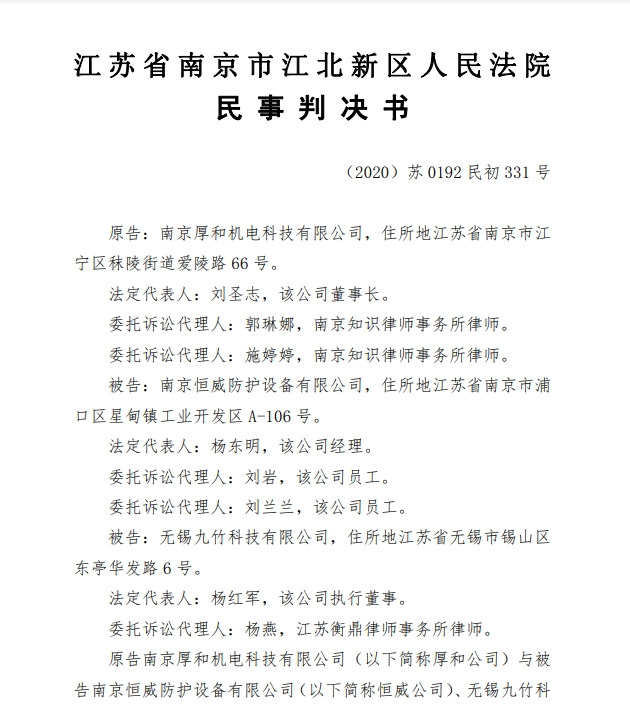 江苏省南京市江北新区人民法院
民事判决书

（2020）苏 0192 民初 331 号

原告：南京厚和机电科技有限公司，住所地江苏省南京市江宁区秣陵街道爱陵路 66 号。

法定代表人：刘圣志，该公司董事长。

委托诉讼代理人：郭琳娜，南京知识律师事务所律师。

委托诉讼代理人：施婷婷，南京知识律师事务所律师。

被告：南京恒威防护设备有限公司，住所地江苏省南京市浦口区星甸镇工业开发区 A-106 号。

法定代表人：杨东明，该公司经理。

委托诉讼代理人：刘岩，该公司员工。

委托诉讼代理人：刘兰兰，该公司员工。

被告：无锡九竹科技有限公司，住所地江苏省无锡市锡山区东亭华发路 6 号。

法定代表人：杨红军，该公司执行董事。

委托诉讼代理人：杨燕，江苏衡鼎律师事务所律师。

原告南京厚和机电科技有限公司（以下简称厚和公司）与被告南京恒威防护设备有限公司（以下简称恒威公司）、无锡九竹科